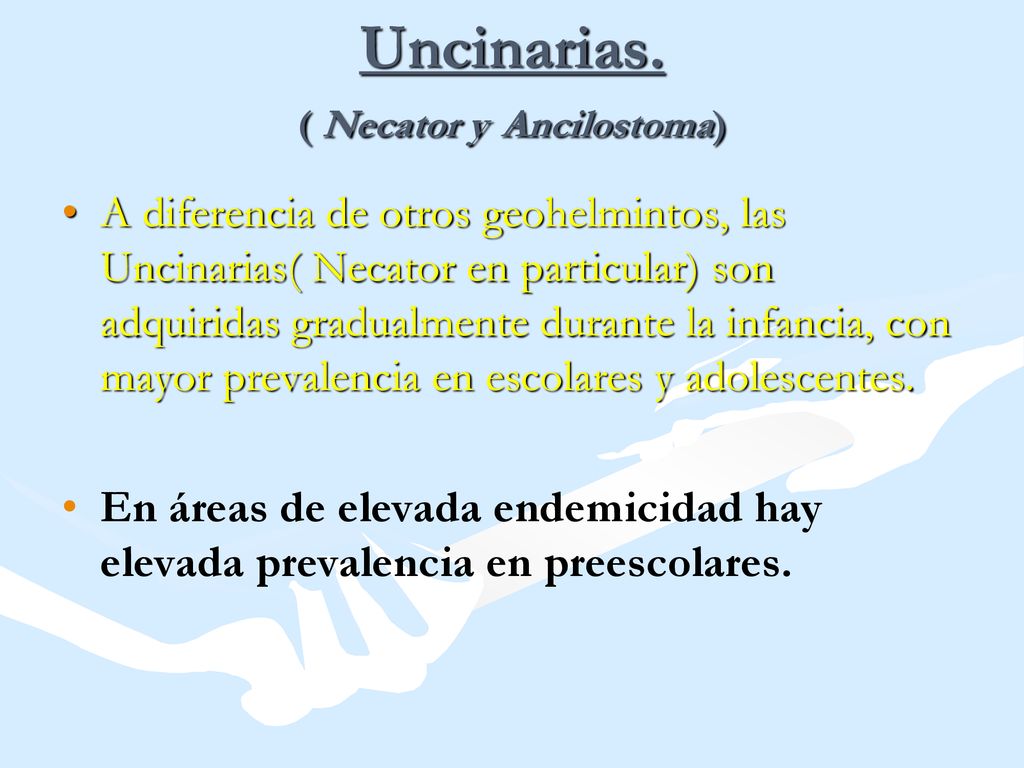 Uncinarias.
( Necator y Ancilostoma)

• A diferencia de otros geohelmintos, las Uncinarias( Necator en particular) son adquiridas gradualmente durante la infancia, con mayor prevalencia en escolares y adolescentes.

• En áreas de elevada endemicidad hay elevada prevalencia en preescolares.